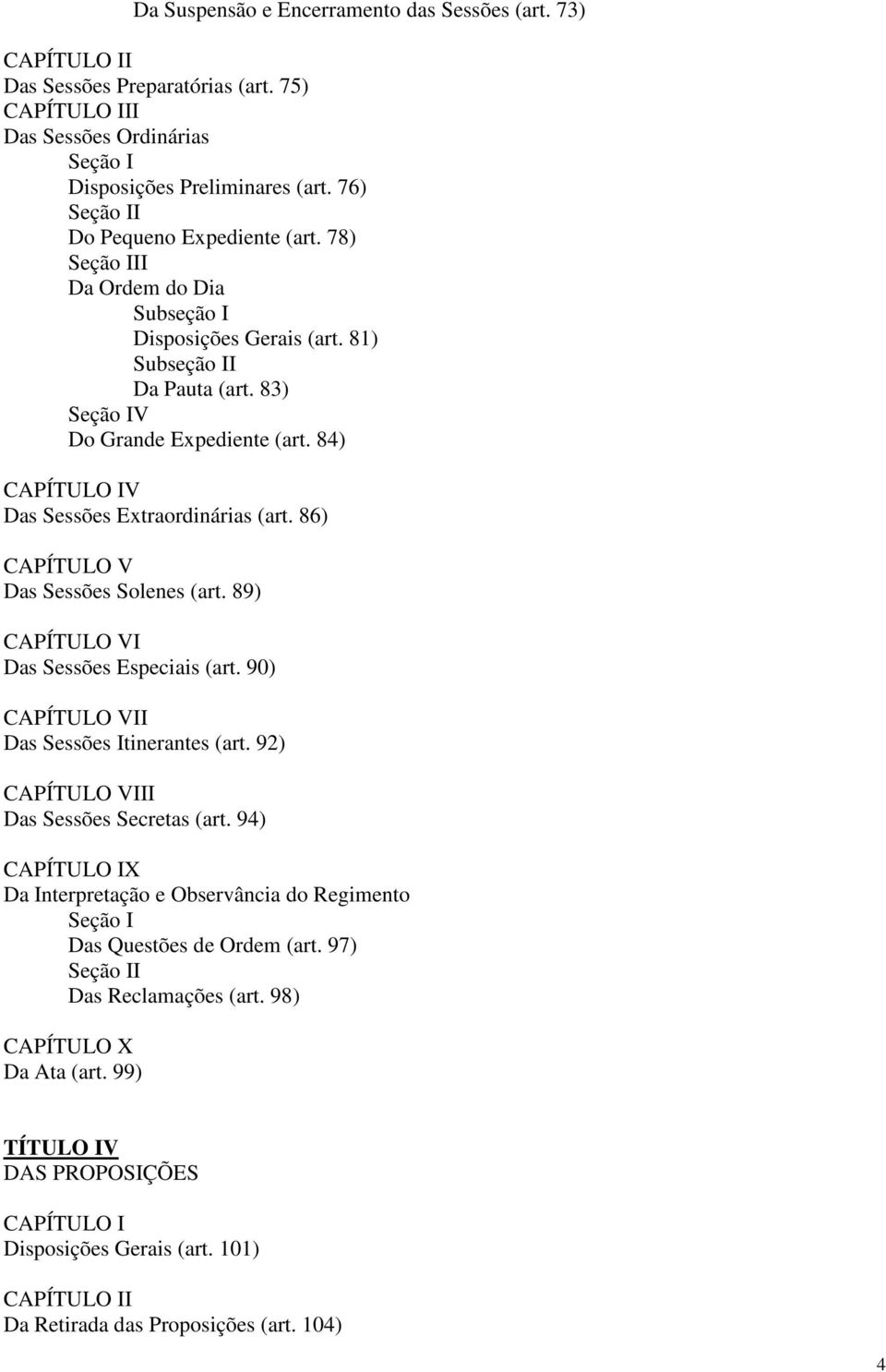 Da Suspensão e Encerramento das Sessões (art. 73)

CAPÍTULO II
Das Sessões Preparatórias (art. 75)
CAPÍTULO III
Das Sessões Ordinárias
Seção I
Disposições Preliminares (art. 76)
Seção II
Do Pequeno Expediente (art. 78)
Seção III
Da Ordem do Dia
Subseção I
Disposições Gerais (art. 81)
Subseção II
Da Pauta (art. 83)
Seção IV
Do Grande Expediente (art. 84)

CAPÍTULO IV
Das Sessões Extraordinárias (art. 86)

CAPÍTULO V
Das Sessões Solenes (art. 89)

CAPÍTULO VI
Das Sessões Especiais (art. 90)

CAPÍTULO VII
Das Sessões Itinerantes (art. 92)

CAPÍTULO VIII
Das Sessões Secretas (art. 94)

CAPÍTULO IX
Da Interpretação e Observância do Regimento
Seção I
Das Questões de Ordem (art. 97)
Seção II
Das Reclamações (art. 98)

CAPÍTULO X
Da Ata (art. 99)

TÍTULO IV
DAS PROPOSIÇÕES

CAPÍTULO I
Disposições Gerais (art. 101)

CAPÍTULO II
Da Retirada das Proposições (art. 104)

4